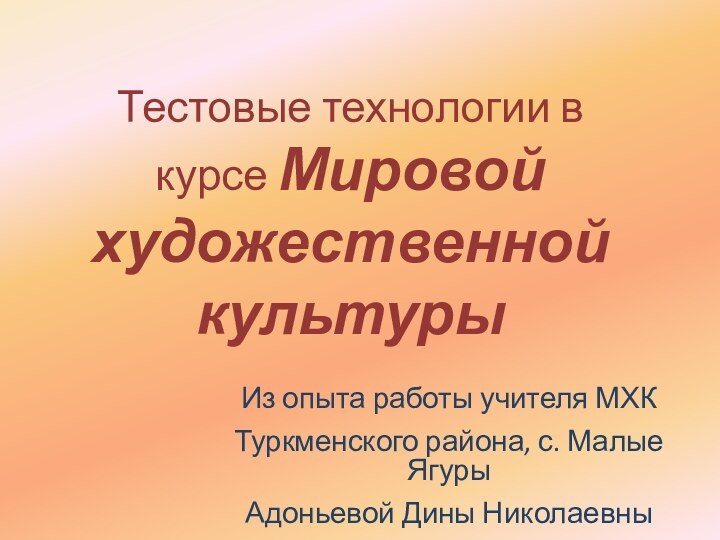 Тестовые технологии в курсе Мировой художественной культуры

Из опыта работы учителя МХК

Туркменского района, с. Малые Ягуры

Адоньевой Дины Николаевны